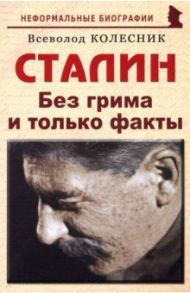 НЕФОРМАЛЬНЫЕ БИОГРАФИИ

Всеволод КОЛЕСНИК

СТАЛИН

Без грима и только факты